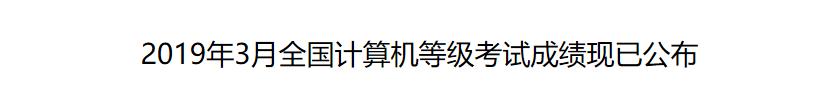 2019年3月全国计算机等级考试成绩现已公布